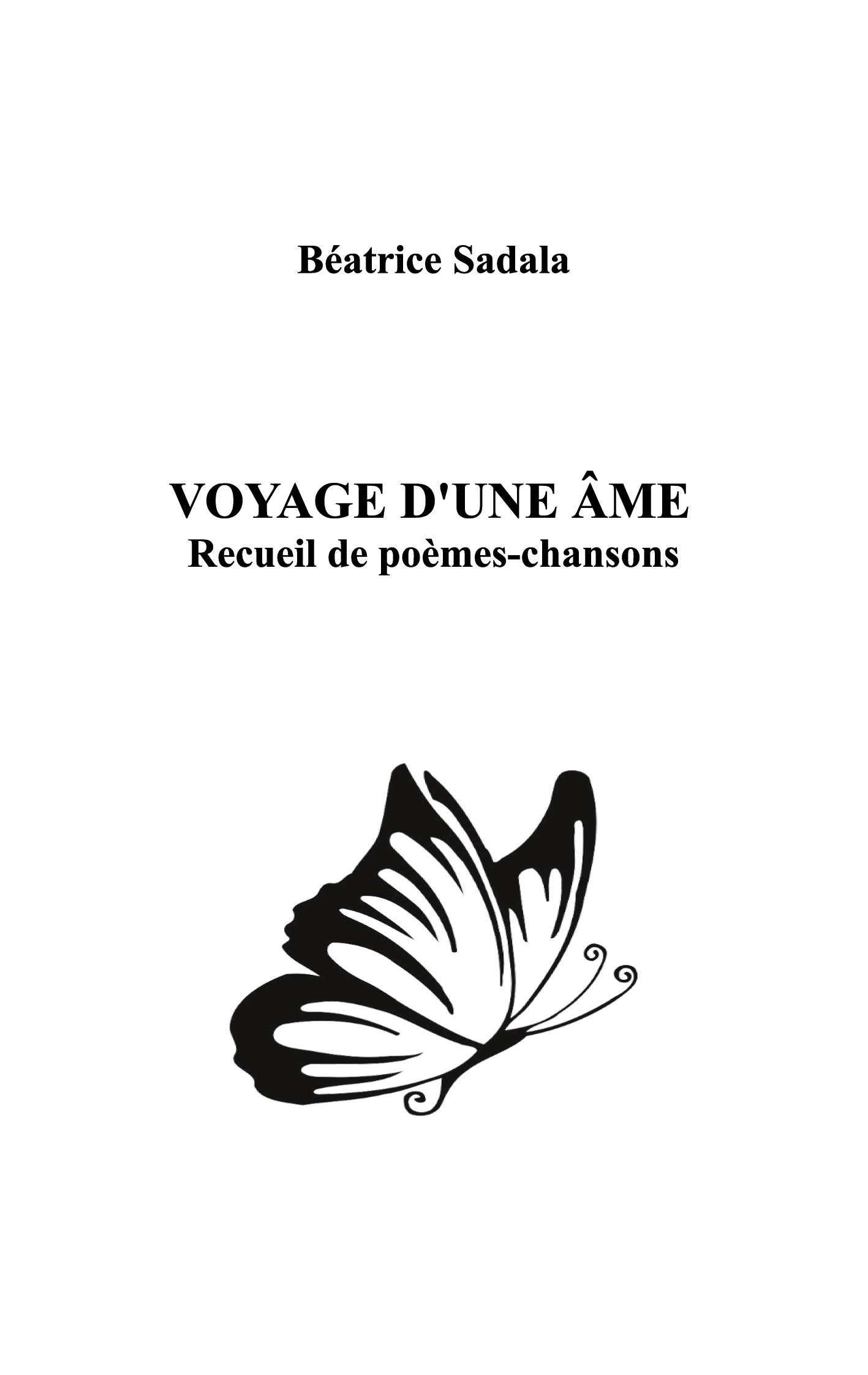 Béatrice Sadala

VOYAGE D'UNE ÂME
Recueil de poèmes-chansons